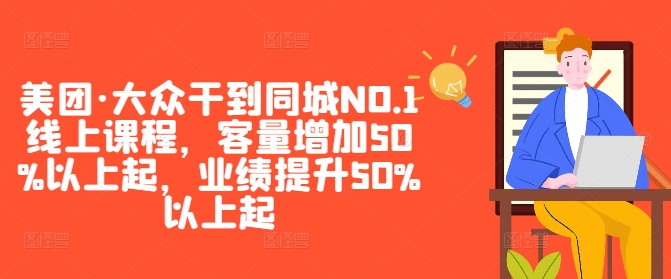 美团·大众干到同城NO.1线上课程，客量增加50%以上起，业绩提升50%以上起